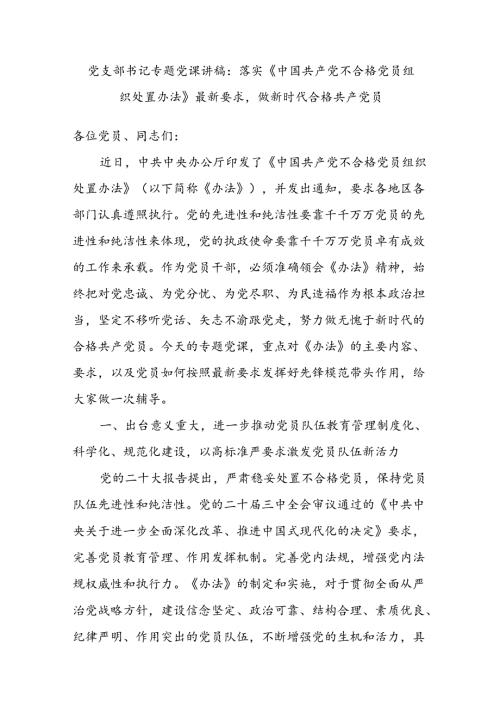 党支部书记专题党课讲稿：落实《中国共产党不合格党员组织处置办法》最新要求，做新时代合格共产党员

各位党员、同志们：

近日，中共中央办公厅印发了《中国共产党不合格党员组织处置办法》（以下简称《办法》），并发出通知，要求各地区各部门认真遵照执行。党的先进性和纯洁性要靠千千万万党员的先进性和纯洁性来体现，党的执政使命要靠千千万万党员卓有成效的工作来承载。作为党员干部，必须准确领会《办法》精神，始终把对党忠诚、为党分忧、为党尽职、为民造福作为根本政治担当，坚定不移听党话、矢志不渝跟党走，努力做无愧于新时代的合格共产党员。今天的专题党课，重点对《办法》的主要内容、要求，以及党员如何按照最新要求发挥好先锋模范带头作用，给大家做一次辅导。

一、出台意义重大，进一步推动党员队伍教育管理制度化、科学化、规范化建设，以高标准严要求激发党员队伍新活力

党的二十大报告提出，严肃稳妥处置不合格党员，保持党员队伍先进性和纯洁性。党的二十届三中全会审议通过的《中共中央关于进一步全面深化改革、推进中国式现代化的决定》要求，完善党员教育管理、作用发挥机制。完善党内法规，增强党内法规权威性和执行力。《办法》的制定和实施，对于贯彻全面从严治党战略方针，建设信念坚定、政治可靠、结构合理、素质优良、纪律严明、作用突出的党员队伍，不断增强党的生机和活力，具